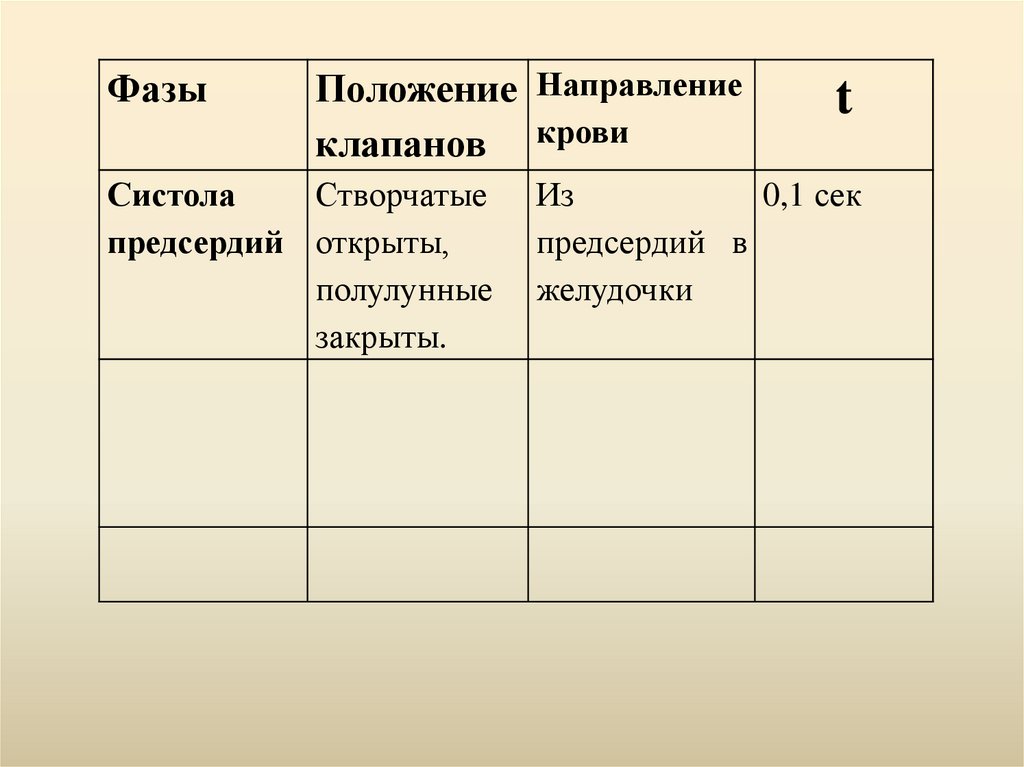 | Фазы | Положение клапанов | Направление крови | t |
|---|---|---|---|
| Систола предсердий | Створчатые открыты, полулунные закрыты. | Из предсердий в желудочки | 0,1 сек |
|  |  |  |  |
|  |  |  |  |